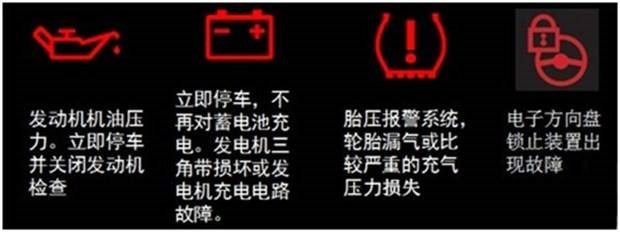 发动机机油压力。立即停车并关闭发动机检查

立即停车，不再对蓄电池充电。发电机三角带损坏或发电机充电电路故障。

胎压报警系统，轮胎漏气或比较严重的充气压力损失

电子方向盘锁止装置出现故障